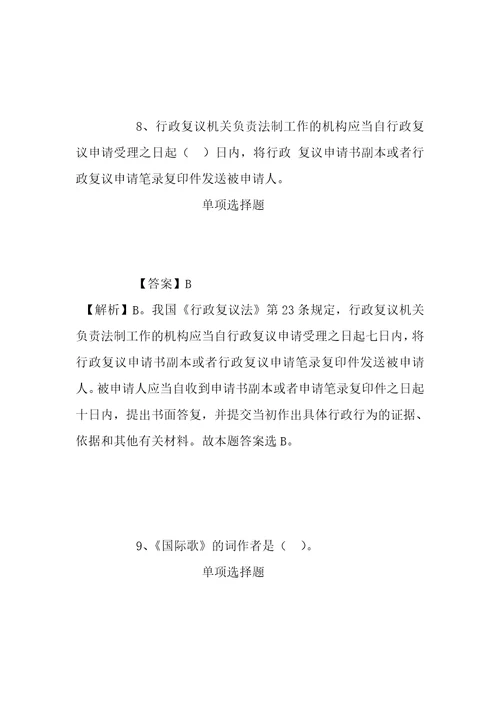 8、行政复议机关负责法制工作的机构应当自行政复议申请受理之日起（ ）日内，将行政 复议申请书副本或者行政复议申请笔录复印件发送被申请人。

单项选择题

【答案】B

【解析】B。我国《行政复议法》第 23 条规定，行政复议机关负责法制工作的机构应当自行政复议申请受理之日起七日内，将行政复议申请书副本或者行政复议申请笔录复印件发送被申请人。被申请人应当自收到申请书副本或者申请笔录复印件之日起十日内，提出书面答复，并提交当初作出具体行政行为的证据、依据和其他有关材料。故本题答案选 B。

9、《国际歌》的词作者是（ ）。

单项选择题